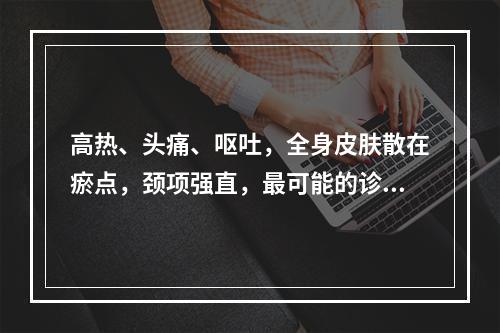 高热、头痛、呕吐，全身皮肤散在瘀点，颈项强直，最可能的诊...